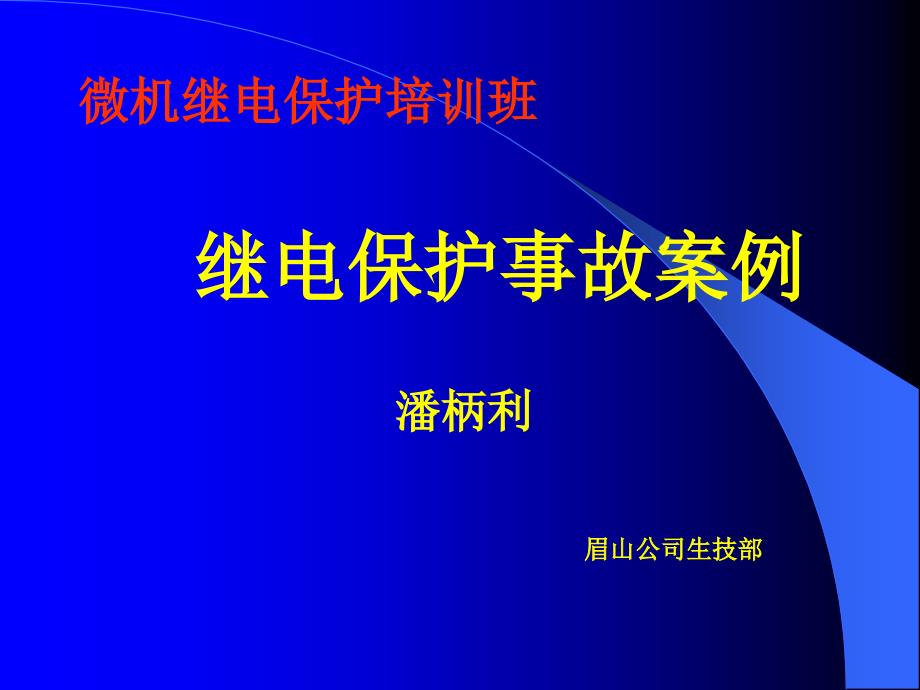 微机继电保护培训班

继电保护事故案例

潘柄利

眉山公司生技部